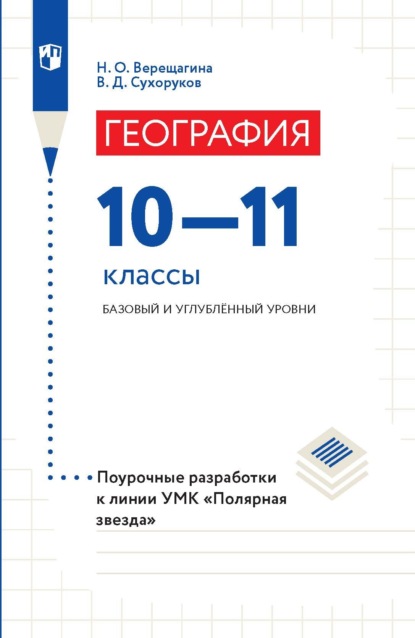 Н. О. Верещагина
В. Д. Сухоруков

ГЕОГРАФИЯ

10—11

классы

БАЗОВЫЙ И УГЛУБЛЁННЫЙ УРОВНИ

Поурочные разработки к линии УМК «Полярная звезда»